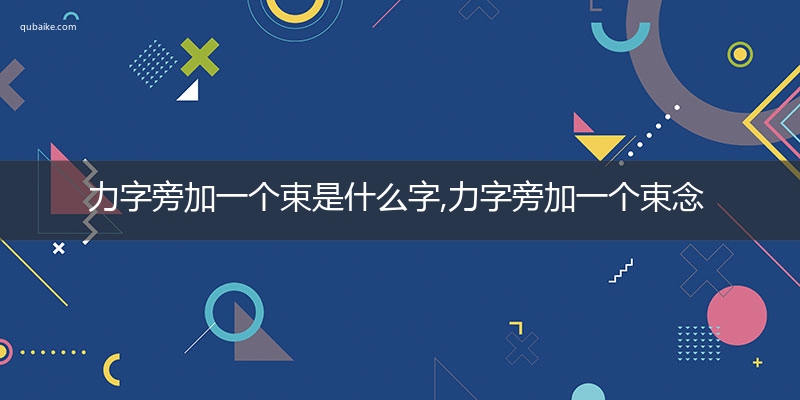 qubaike.com

力字旁加一个束是什么字,力字旁加一个束念